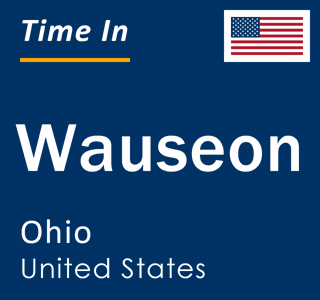 Time In

Wauseon

Ohio
United States